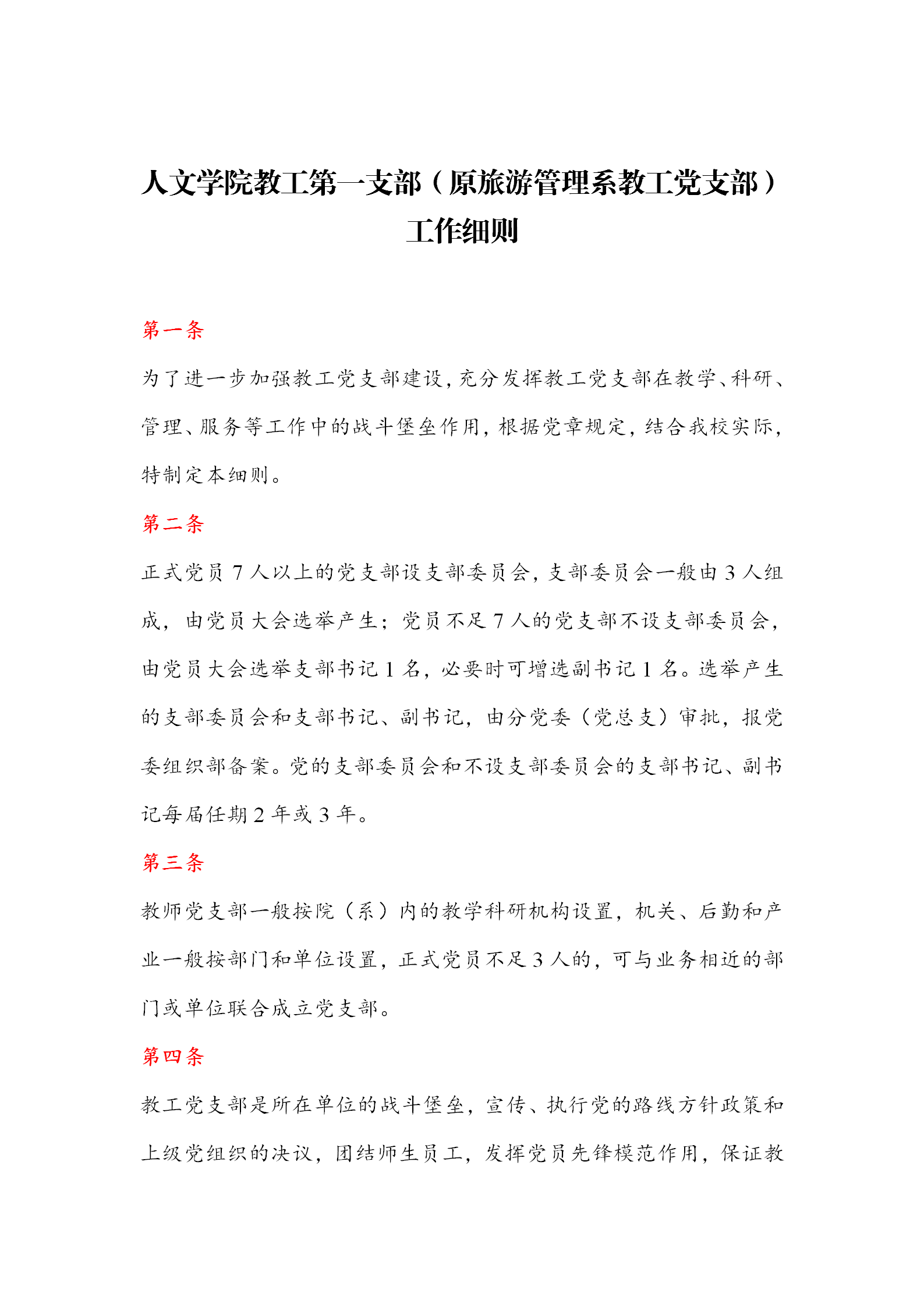 人文学院教工第一支部（原旅游管理系教工党支部）工作细则

第一条

为了进一步加强教工党支部建设，充分发挥教工党支部在教学、科研、管理、服务等工作中的战斗堡垒作用，根据党章规定，结合我校实际，特制定本细则。

第二条

正式党员 7 人以上的党支部设支部委员会，支部委员会一般由 3 人组成，由党员大会选举产生；党员不足 7 人的党支部不设支部委员会，由党员大会选举支部书记 1 名，必要时可增选副书记 1 名。选举产生的支部委员会和支部书记、副书记，由分党委（党总支）审批，报党委组织部备案。党的支部委员会和不设支部委员会的支部书记、副书记每届任期 2 年或 3 年。

第三条

教师党支部一般按院（系）内的教学科研机构设置，机关、后勤和产业一般按部门和单位设置，正式党员不足 3 人的，可与业务相近的部门或单位联合成立党支部。

第四条

教工党支部是所在单位的战斗堡垒，宣传、执行党的路线方针政策和上级党组织的决议，团结师生员工，发挥党员先锋模范作用，保证教